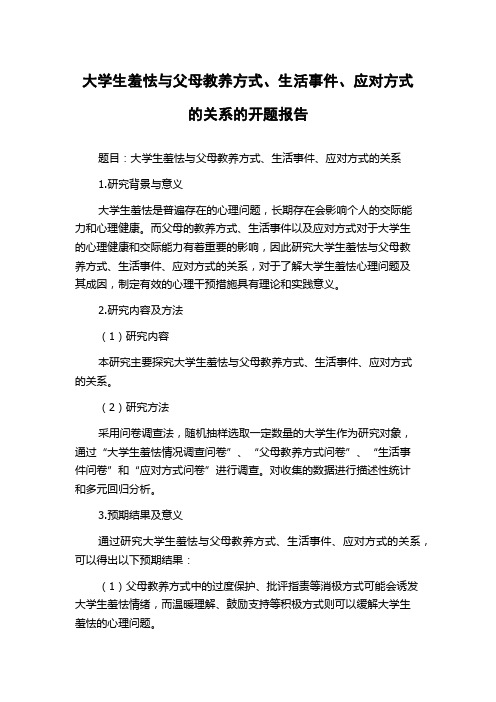 大学生羞怯与父母教养方式、生活事件、应对方式的关系的开题报告

题目：大学生羞怯与父母教养方式、生活事件、应对方式的关系

1.研究背景与意义

大学生羞怯是普遍存在的心理问题，长期存在会影响个人的交际能力和心理健康。而父母的教养方式、生活事件以及应对方式对于大学生的心理健康和交际能力有着重要的影响，因此研究大学生羞怯与父母教养方式、生活事件、应对方式的关系，对于了解大学生羞怯心理问题及其成因，制定有效的心理干预措施具有理论和实践意义。

2.研究内容及方法

（1）研究内容

本研究主要探究大学生羞怯与父母教养方式、生活事件、应对方式的关系。

（2）研究方法

采用问卷调查法，随机抽样选取一定数量的大学生作为研究对象，通过“大学生羞怯情况调查问卷”、“父母教养方式问卷”、“生活事件问卷”和“应对方式问卷”进行调查。对收集的数据进行描述性统计和多元回归分析。

3.预期结果及意义

通过研究大学生羞怯与父母教养方式、生活事件、应对方式的关系，可以得出以下预期结果：

（1）父母教养方式中的过度保护、批评指责等消极方式可能会诱发大学生羞怯情绪，而温暖理解、鼓励支持等积极方式则可以缓解大学生羞怯的心理问题。